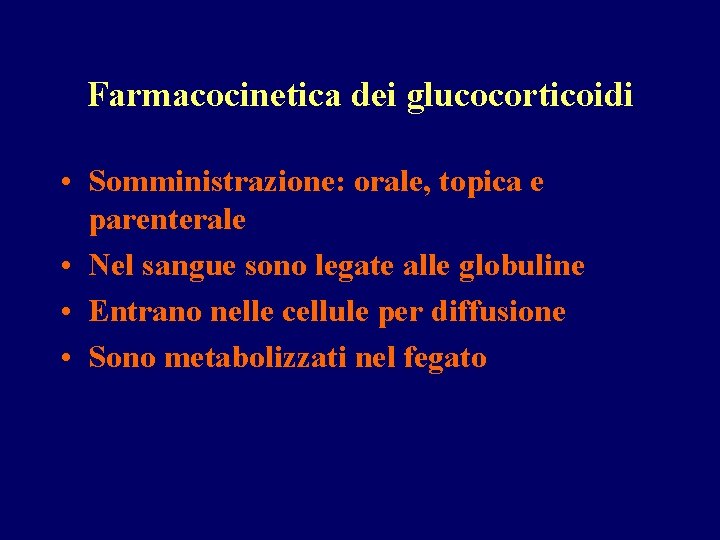 Farmacocinetica dei glucocorticoidi

• Somministrazione: orale, topica e parenterale
• Nel sangue sono legate alle globuline
• Entrano nelle cellule per diffusione
• Sono metabolizzati nel fegato